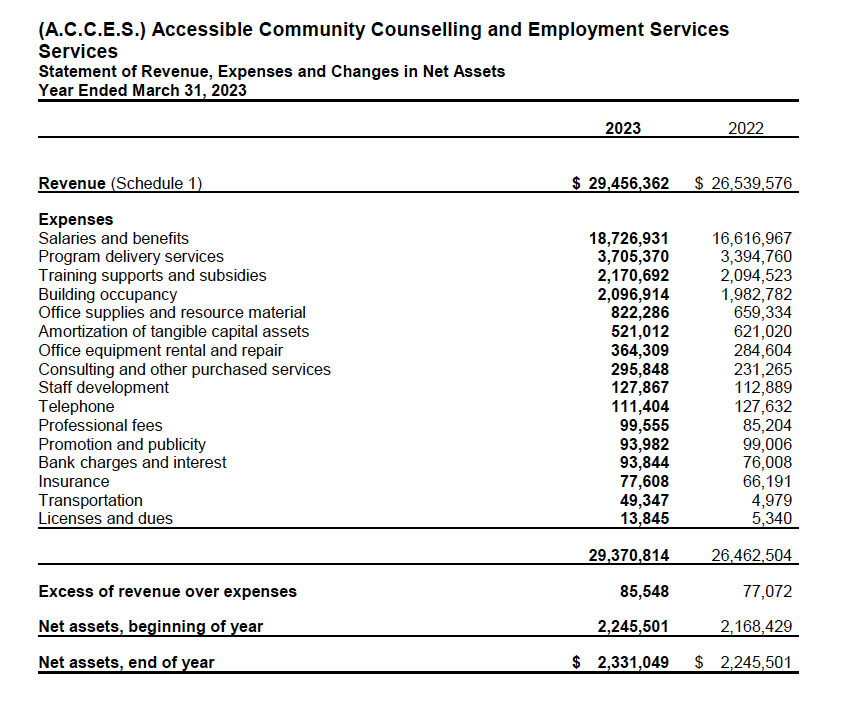 (A.C.C.E.S.) Accessible Community Counselling and Employment Services Services
Statement of Revenue, Expenses and Changes in Net Assets
Year Ended March 31, 2023

| | 2023 | 2022 |
|---|---|---|
| Revenue (Schedule 1) | $ 29,456,362 | $ 26,539,576 |
| Expenses | | |
| Salaries and benefits | 18,726,931 | 16,616,967 |
| Program delivery services | 3,705,370 | 3,394,760 |
| Training supports and subsidies | 2,170,692 | 2,094,523 |
| Building occupancy | 2,096,914 | 1,982,782 |
| Office supplies and resource material | 822,286 | 659,334 |
| Amortization of tangible capital assets | 521,012 | 621,020 |
| Office equipment rental and repair | 364,309 | 284,604 |
| Consulting and other purchased services | 295,848 | 231,265 |
| Staff development | 127,867 | 112,889 |
| Telephone | 111,404 | 127,632 |
| Professional fees | 99,555 | 85,204 |
| Promotion and publicity | 93,982 | 99,006 |
| Bank charges and interest | 93,844 | 76,008 |
| Insurance | 77,608 | 66,191 |
| Transportation | 49,347 | 4,979 |
| Licenses and dues | 13,845 | 5,340 |
| | 29,370,814 | 26,462,504 |
| Excess of revenue over expenses | 85,548 | 77,072 |
| Net assets, beginning of year | 2,245,501 | 2,168,429 |
| Net assets, end of year | $ 2,331,049 | $ 2,245,501 |